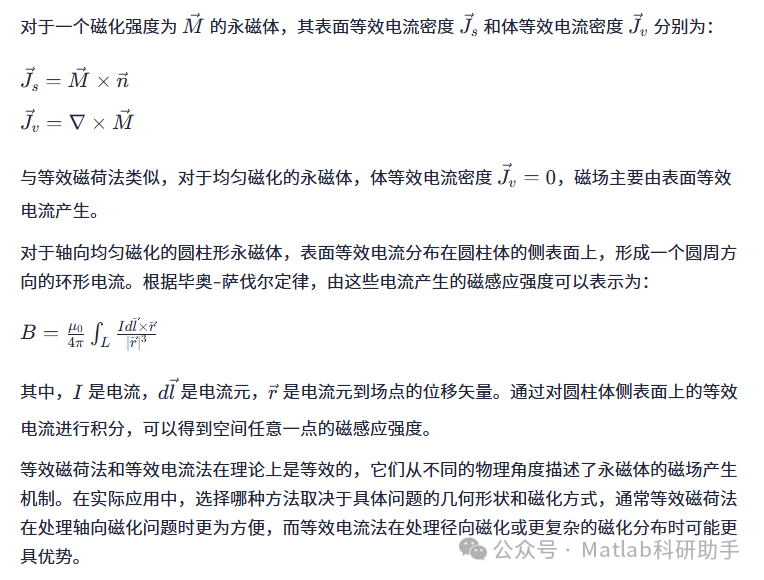 对于一个磁化强度为 $\vec{M}$ 的永磁体，其表面等效电流密度 $\vec{J}_s$ 和体等效电流密度 $\vec{J}_v$ 分别为：

$\vec{J}_s = \vec{M} \times \vec{n}$

$\vec{J}_v = \nabla \times \vec{M}$

与等效磁荷法类似，对于均匀磁化的永磁体，体等效电流密度 $\vec{J}_v = 0$，磁场主要由表面等效电流产生。

对于轴向均匀磁化的圆柱形永磁体，表面等效电流分布在圆柱体的侧表面上，形成一个圆周方向的环形电流。根据毕奥-萨伐尔定律，由这些电流产生的磁感应强度可以表示为：

$B = \frac{\mu_0}{4\pi} \int_L \frac{I d\vec{l} \times \vec{r}}{|\vec{r}|^3}$

其中，$I$ 是电流，$d\vec{l}$ 是电流元，$\vec{r}$ 是电流元到场点的位移矢量。通过对圆柱体侧表面上的等效电流进行积分，可以得到空间任意一点的磁感应强度。

等效磁荷法和等效电流法在理论上是等效的，它们从不同的物理角度描述了永磁体的磁场产生机制。在实际应用中，选择哪种方法取决于具体问题的几何形状和磁化方式，通常等效磁荷法在处理轴向磁化问题时更为方便，而等效电流法在处理径向磁化或更复杂的磁化分布时可能更具优势。

公众号 · Matlab科研助手